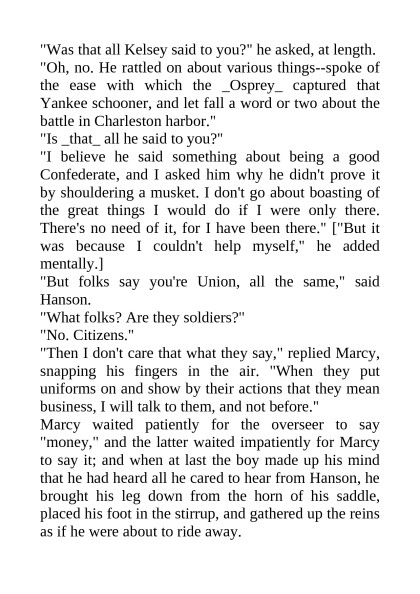 "Was that all Kelsey said to you?" he asked, at length.

"Oh, no. He rattled on about various things--spoke of the ease with which the _Osprey_ captured that Yankee schooner, and let fall a word or two about the battle in Charleston harbor."

"Is _that_ all he said to you?"

"I believe he said something about being a good Confederate, and I asked him why he didn't prove it by shouldering a musket. I don't go about boasting of the great things I would do if I were only there. There's no need of it, for I have been there." ["But it was because I couldn't help myself," he added mentally.]

"But folks say you're Union, all the same," said Hanson.

"What folks? Are they soldiers?"

"No. Citizens."

"Then I don't care that what they say," replied Marcy, snapping his fingers in the air. "When they put uniforms on and show by their actions that they mean business, I will talk to them, and not before."

Marcy waited patiently for the overseer to say "money," and the latter waited impatiently for Marcy to say it; and when at last the boy made up his mind that he had heard all he cared to hear from Hanson, he brought his leg down from the horn of his saddle, placed his foot in the stirrup, and gathered up the reins as if he were about to ride away.